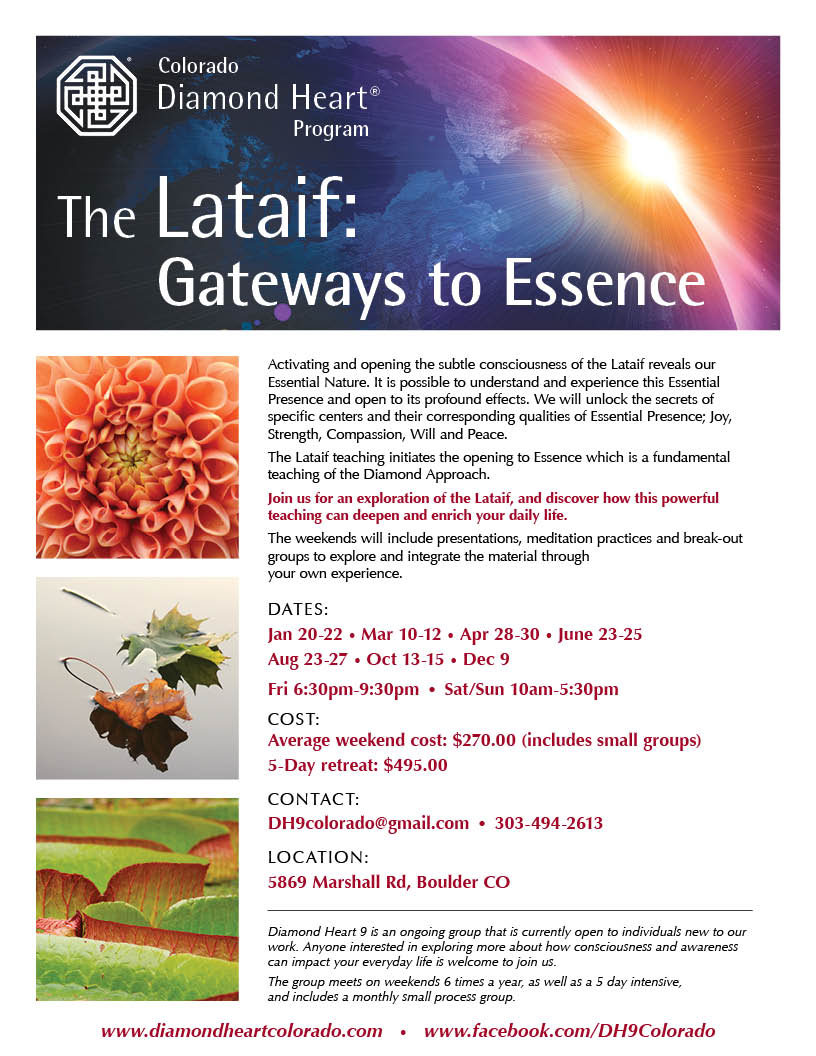 Colorado
Diamond Heart®
Program

The Lataif:
Gateways to Essence

Activating and opening the subtle consciousness of the Lataif reveals our Essential Nature. It is possible to understand and experience this Essential Presence and open to its profound effects. We will unlock the secrets of specific centers and their corresponding qualities of Essential Presence; Joy, Strength, Compassion, Will and Peace.

The Lataif teaching initiates the opening to Essence which is a fundamental teaching of the Diamond Approach.

Join us for an exploration of the Lataif, and discover how this powerful teaching can deepen and enrich your daily life.

The weekends will include presentations, meditation practices and break-out groups to explore and integrate the material through your own experience.

DATES:
Jan 20-22 • Mar 10-12 • Apr 28-30 • June 23-25
Aug 23-27 • Oct 13-15 • Dec 9
Fri 6:30pm-9:30pm • Sat/Sun 10am-5:30pm

COST:
Average weekend cost: $270.00 (includes small groups)
5-Day retreat: $495.00

CONTACT:
DH9colorado@gmail.com • 303-494-2613

LOCATION:
5869 Marshall Rd, Boulder CO

Diamond Heart 9 is an ongoing group that is currently open to individuals new to our work. Anyone interested in exploring more about how consciousness and awareness can impact your everyday life is welcome to join us.

The group meets on weekends 6 times a year, as well as a 5 day intensive, and includes a monthly small process group.

www.diamondheartcolorado.com • www.facebook.com/DH9Colorado